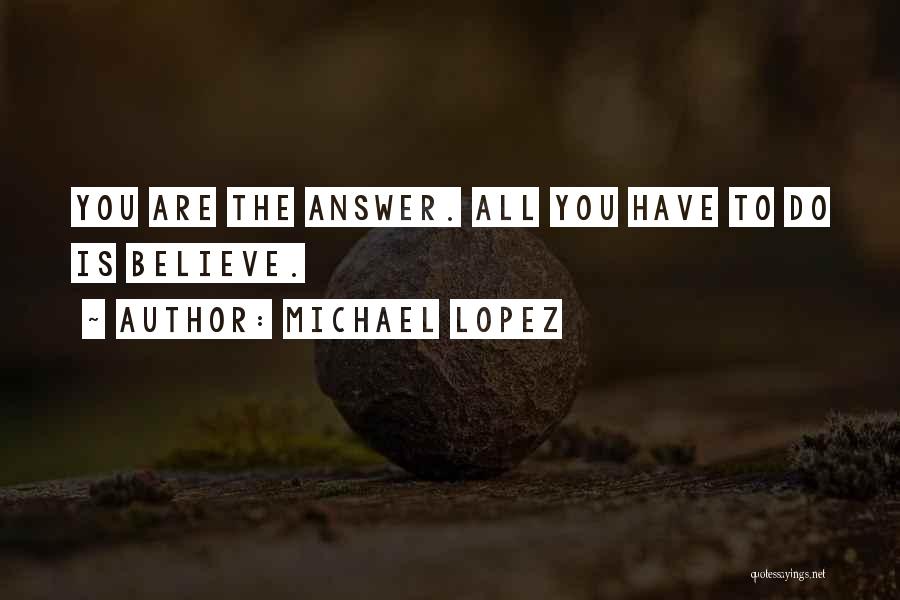 YOU ARE THE ANSWER. ALL YOU HAVE TO DO IS BELIEVE.

~ AUTHOR: MICHAEL LOPEZ

quotessayings.net